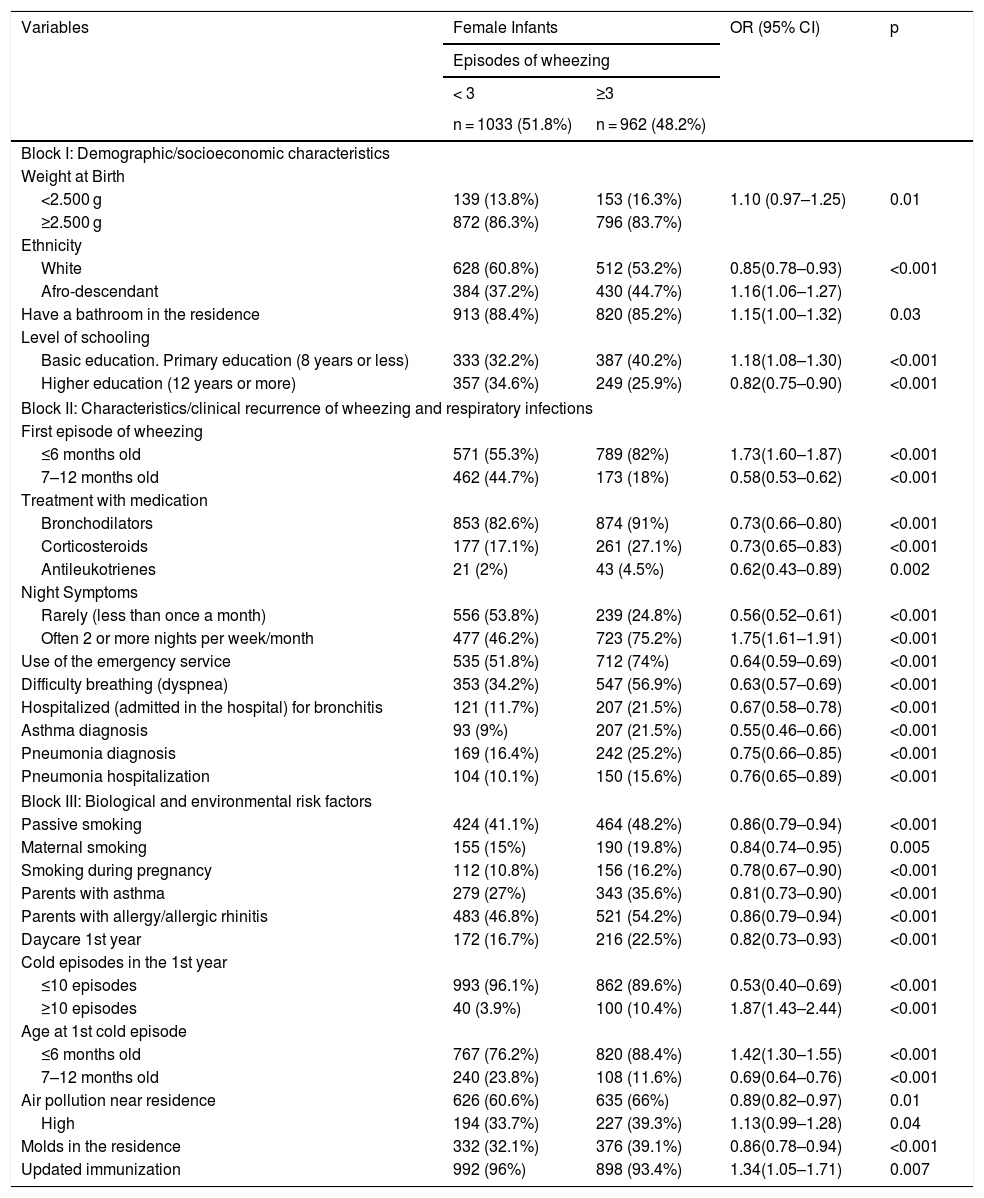 | Variables | Female Infants | | OR (95% CI) | p |
|---|---|---|---|---|
| | Episodes of wheezing | | | |
| | < 3 | ≥3 | | |
| | n = 1033 (51.8%) | n = 962 (48.2%) | | |
| Block I: Demographic/socioeconomic characteristics | | | | |
| Weight at Birth | | | | |
| <2.500 g | 139 (13.8%) | 153 (16.3%) | 1.10 (0.97–1.25) | 0.01 |
| ≥2.500 g | 872 (86.3%) | 796 (83.7%) | | |
| Ethnicity | | | | |
| White | 628 (60.8%) | 512 (53.2%) | 0.85(0.78–0.93) | <0.001 |
| Afro-descendant | 384 (37.2%) | 430 (44.7%) | 1.16(1.06–1.27) | |
| Have a bathroom in the residence | 913 (88.4%) | 820 (85.2%) | 1.15(1.00–1.32) | 0.03 |
| Level of schooling | | | | |
| Basic education. Primary education (8 years or less) | 333 (32.2%) | 387 (40.2%) | 1.18(1.08–1.30) | <0.001 |
| Higher education (12 years or more) | 357 (34.6%) | 249 (25.9%) | 0.82(0.75–0.90) | <0.001 |
| Block II: Characteristics/clinical recurrence of wheezing and respiratory infections | | | | |
| First episode of wheezing | | | | |
| ≤6 months old | 571 (55.3%) | 789 (82%) | 1.73(1.60–1.87) | <0.001 |
| 7–12 months old | 462 (44.7%) | 173 (18%) | 0.58(0.53–0.62) | <0.001 |
| Treatment with medication | | | | |
| Bronchodilators | 853 (82.6%) | 874 (91%) | 0.73(0.66–0.80) | <0.001 |
| Corticosteroids | 177 (17.1%) | 261 (27.1%) | 0.73(0.65–0.83) | <0.001 |
| Antileukotrienes | 21 (2%) | 43 (4.5%) | 0.62(0.43–0.89) | 0.002 |
| Night Symptoms | | | | |
| Rarely (less than once a month) | 556 (53.8%) | 239 (24.8%) | 0.56(0.52–0.61) | <0.001 |
| Often 2 or more nights per week/month | 477 (46.2%) | 723 (75.2%) | 1.75(1.61–1.91) | <0.001 |
| Use of the emergency service | 535 (51.8%) | 712 (74%) | 0.64(0.59–0.69) | <0.001 |
| Difficulty breathing (dyspnea) | 353 (34.2%) | 547 (56.9%) | 0.63(0.57–0.69) | <0.001 |
| Hospitalized (admitted in the hospital) for bronchitis | 121 (11.7%) | 207 (21.5%) | 0.67(0.58–0.78) | <0.001 |
| Asthma diagnosis | 93 (9%) | 207 (21.5%) | 0.55(0.46–0.66) | <0.001 |
| Pneumonia diagnosis | 169 (16.4%) | 242 (25.2%) | 0.75(0.66–0.85) | <0.001 |
| Pneumonia hospitalization | 104 (10.1%) | 150 (15.6%) | 0.76(0.65–0.89) | <0.001 |
| Block III: Biological and environmental risk factors | | | | |
| Passive smoking | 424 (41.1%) | 464 (48.2%) | 0.86(0.79–0.94) | <0.001 |
| Maternal smoking | 155 (15%) | 190 (19.8%) | 0.84(0.74–0.95) | 0.005 |
| Smoking during pregnancy | 112 (10.8%) | 156 (16.2%) | 0.78(0.67–0.90) | <0.001 |
| Parents with asthma | 279 (27%) | 343 (35.6%) | 0.81(0.73–0.90) | <0.001 |
| Parents with allergy/allergic rhinitis | 483 (46.8%) | 521 (54.2%) | 0.86(0.79–0.94) | <0.001 |
| Daycare 1st year | 172 (16.7%) | 216 (22.5%) | 0.82(0.73–0.93) | <0.001 |
| Cold episodes in the 1st year | | | | |
| ≤10 episodes | 993 (96.1%) | 862 (89.6%) | 0.53(0.40–0.69) | <0.001 |
| ≥10 episodes | 40 (3.9%) | 100 (10.4%) | 1.87(1.43–2.44) | <0.001 |
| Age at 1st cold episode | | | | |
| ≤6 months old | 767 (76.2%) | 820 (88.4%) | 1.42(1.30–1.55) | <0.001 |
| 7–12 months old | 240 (23.8%) | 108 (11.6%) | 0.69(0.64–0.76) | <0.001 |
| Air pollution near residence | 626 (60.6%) | 635 (66%) | 0.89(0.82–0.97) | 0.01 |
| High | 194 (33.7%) | 227 (39.3%) | 1.13(0.99–1.28) | 0.04 |
| Molds in the residence | 332 (32.1%) | 376 (39.1%) | 0.86(0.78–0.94) | <0.001 |
| Updated immunization | 992 (96%) | 898 (93.4%) | 1.34(1.05–1.71) | 0.007 |